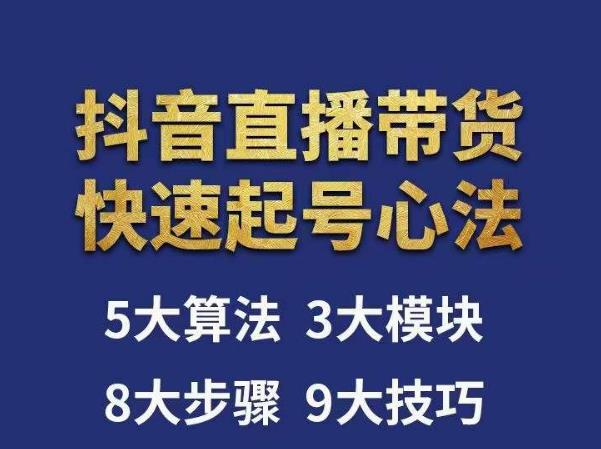 抖音直播带货
快速起号心法

5大算法 3大模块

8大步骤 9大技巧